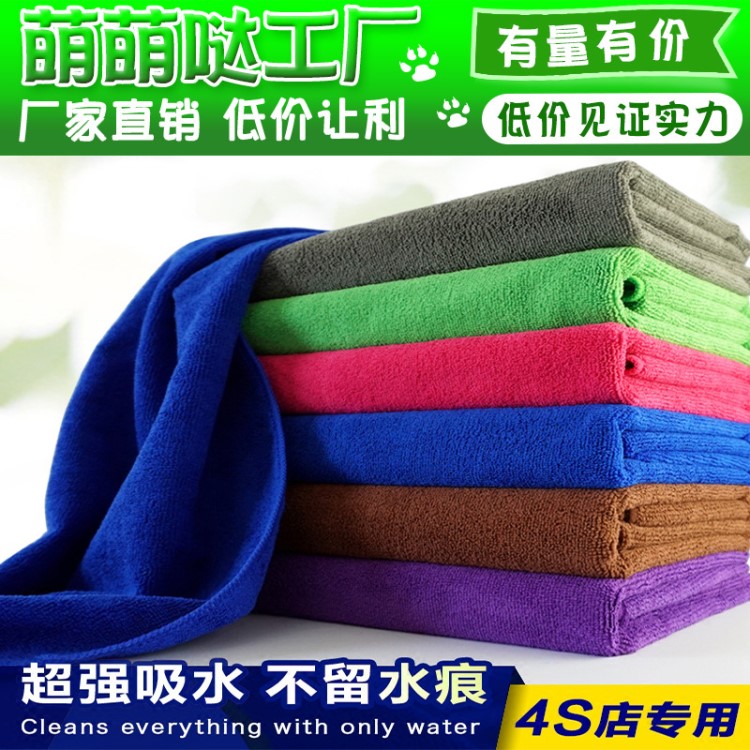 萌萌哒工厂

有量有价

厂家直销 低价让利

低价见证实力

超强吸水 不留水痕

Cleans everything with only water

4S店专用